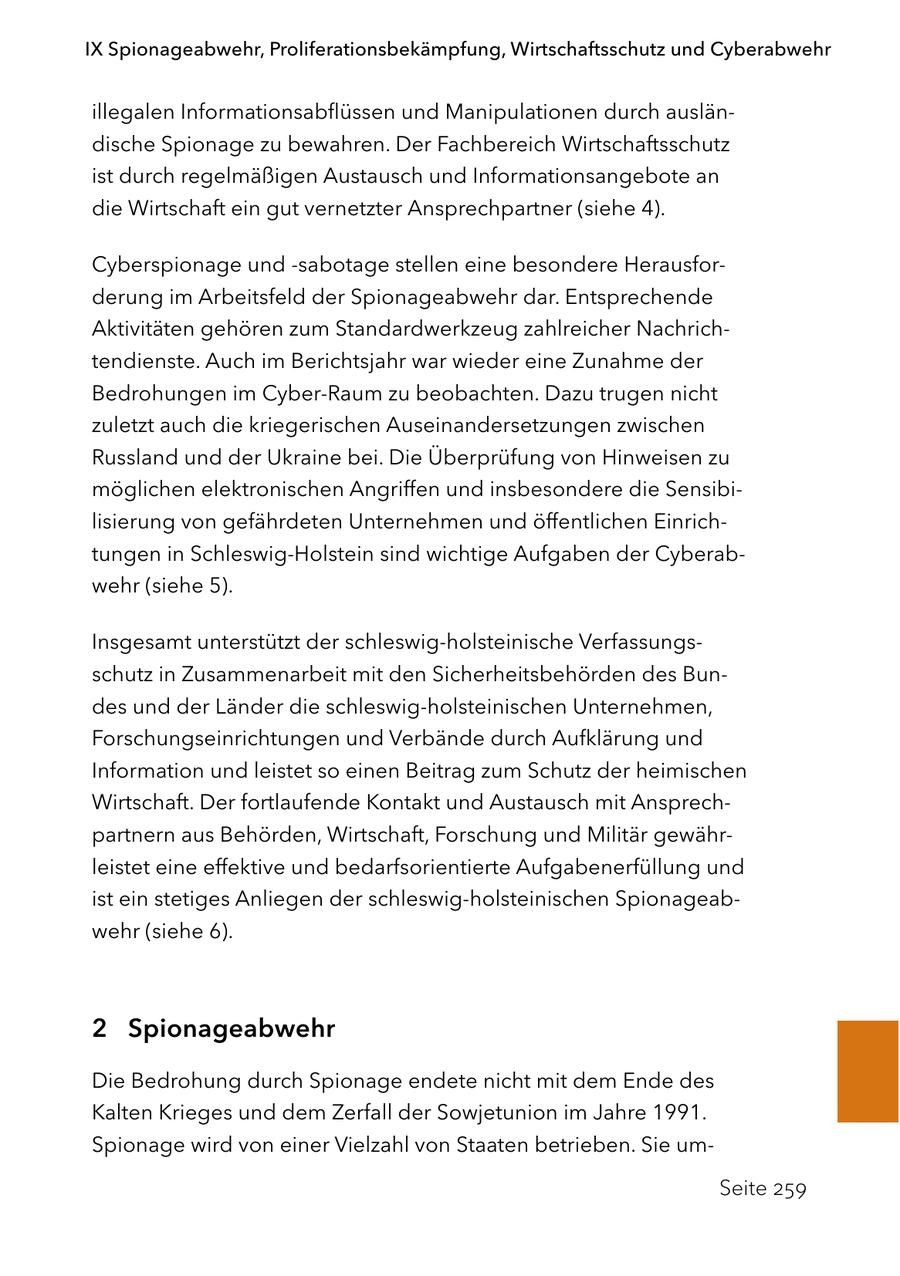 IX Spionageabwehr, Proliferationsbekämpfung, Wirtschaftsschutz und Cyberabwehr

illegalen Informationsabflüssen und Manipulationen durch ausländische Spionage zu bewahren. Der Fachbereich Wirtschaftsschutz ist durch regelmäßigen Austausch und Informationsangebote an die Wirtschaft ein gut vernetzter Ansprechpartner (siehe 4).

Cyberspionage und -sabotage stellen eine besondere Herausforderung im Arbeitsfeld der Spionageabwehr dar. Entsprechende Aktivitäten gehören zum Standardwerkzeug zahlreicher Nachrichtendienste. Auch im Berichtsjahr war wieder eine Zunahme der Bedrohungen im Cyber-Raum zu beobachten. Dazu trugen nicht zuletzt auch die kriegerischen Auseinandersetzungen zwischen Russland und der Ukraine bei. Die Überprüfung von Hinweisen zu möglichen elektronischen Angriffen und insbesondere die Sensibilisierung von gefährdeten Unternehmen und öffentlichen Einrichtungen in Schleswig-Holstein sind wichtige Aufgaben der Cyberabwehr (siehe 5).

Insgesamt unterstützt der schleswig-holsteinische Verfassungsschutz in Zusammenarbeit mit den Sicherheitsbehörden des Bundes und der Länder die schleswig-holsteinischen Unternehmen, Forschungseinrichtungen und Verbände durch Aufklärung und Information und leistet so einen Beitrag zum Schutz der heimischen Wirtschaft. Der fortlaufende Kontakt und Austausch mit Ansprechpartnern aus Behörden, Wirtschaft, Forschung und Militär gewährleistet eine effektive und bedarfsorientierte Aufgabenerfüllung und ist ein stetiges Anliegen der schleswig-holsteinischen Spionageabwehr (siehe 6).

2 Spionageabwehr

Die Bedrohung durch Spionage endete nicht mit dem Ende des Kalten Krieges und dem Zerfall der Sowjetunion im Jahre 1991. Spionage wird von einer Vielzahl von Staaten betrieben. Sie um-

Seite 259